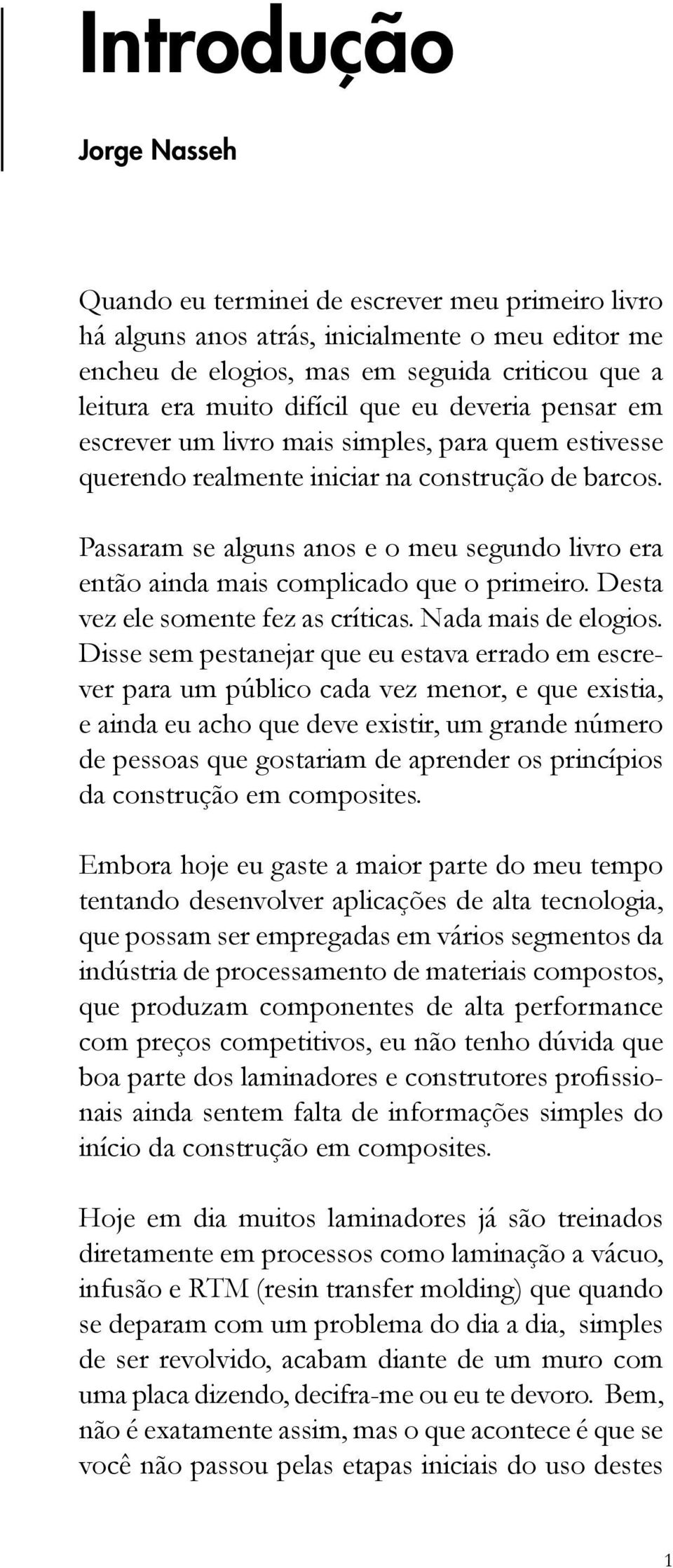 Introdução

Jorge Nasseh

Quando eu terminei de escrever meu primeiro livro há alguns anos atrás, inicialmente o meu editor me encheu de elogios, mas em seguida criticou que a leitura era muito difícil que eu deveria pensar em escrever um livro mais simples, para quem estivesse querendo realmente iniciar na construção de barcos.

Passaram se alguns anos e o meu segundo livro era então ainda mais complicado que o primeiro. Desta vez ele somente fez as críticas. Nada mais de elogios. Disse sem pestanejar que eu estava errado em escrever para um público cada vez menor, e que existia, e ainda eu acho que deve existir, um grande número de pessoas que gostariam de aprender os princípios da construção em composites.

Embora hoje eu gaste a maior parte do meu tempo tentando desenvolver aplicações de alta tecnologia, que possam ser empregadas em vários segmentos da indústria de processamento de materiais compostos, que produzam componentes de alta performance com preços competitivos, eu não tenho dúvida que boa parte dos laminadores e construtores profissionais ainda sentem falta de informações simples do início da construção em composites.

Hoje em dia muitos laminadores já são treinados diretamente em processos como laminação a vácuo, infusão e RTM (resin transfer molding) que quando se deparam com um problema do dia a dia, simples de ser revolvido, acabam diante de um muro com uma placa dizendo, decifra-me ou eu te devoro. Bem, não é exatamente assim, mas o que acontece é que se você não passou pelas etapas iniciais do uso destes

1